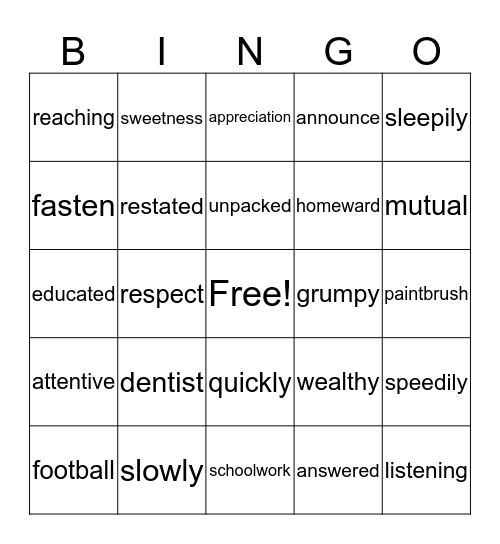 | B | I | N | G | O |
|---|---|---|---|---|
| reaching | sweetness | appreciation | announce | sleepily |
| fasten | restated | unpacked | homeward | mutual |
| educated | respect | Free! | grumpy | paintbrush |
| attentive | dentist | quickly | wealthy | speedily |
| football | slowly | schoolwork | answered | listening |